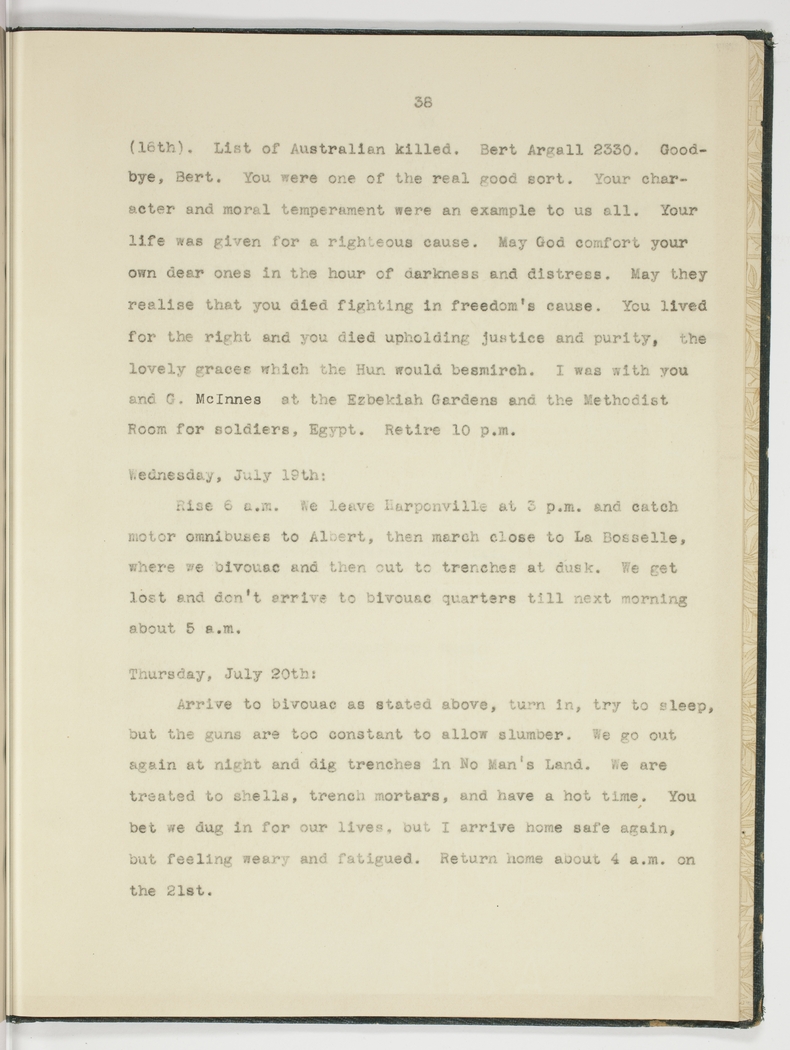 38

(16th). List of Australian killed. Bert Argall 2330. Goodbye, Bert. You were one of the real good sort. Your character and moral temperament were an example to us all. Your life was given for a righteous cause. May God comfort your own dear ones in the hour of darkness and distress. May they realise that you died fighting in freedom's cause. You lived for the right and you died upholding justice and purity, the lovely graces which the Hun would besmirch. I was with you and G. McInnes at the Ezbekiah Gardens and the Methodist Room for soldiers, Egypt. Retire 10 p.m.

Wednesday, July 19th:

Rise 6 a.m. We leave Harponville at 3 p.m. and catch motor omnibuses to Albert, then march close to La Bosselle, where we bivouac and then out to trenches at dusk. We get lost and don't arrive to bivouac quarters till next morning about 5 a.m.

Thursday, July 20th:

Arrive to bivouac as stated above, turn in, try to sleep, but the guns are too constant to allow slumber. We go out again at night and dig trenches in No Man's Land. We are treated to shells, trench mortars, and have a hot time. You bet we dug in for our lives, but I arrive home safe again, but feeling weary and fatigued. Return home about 4 a.m. on the 21st.